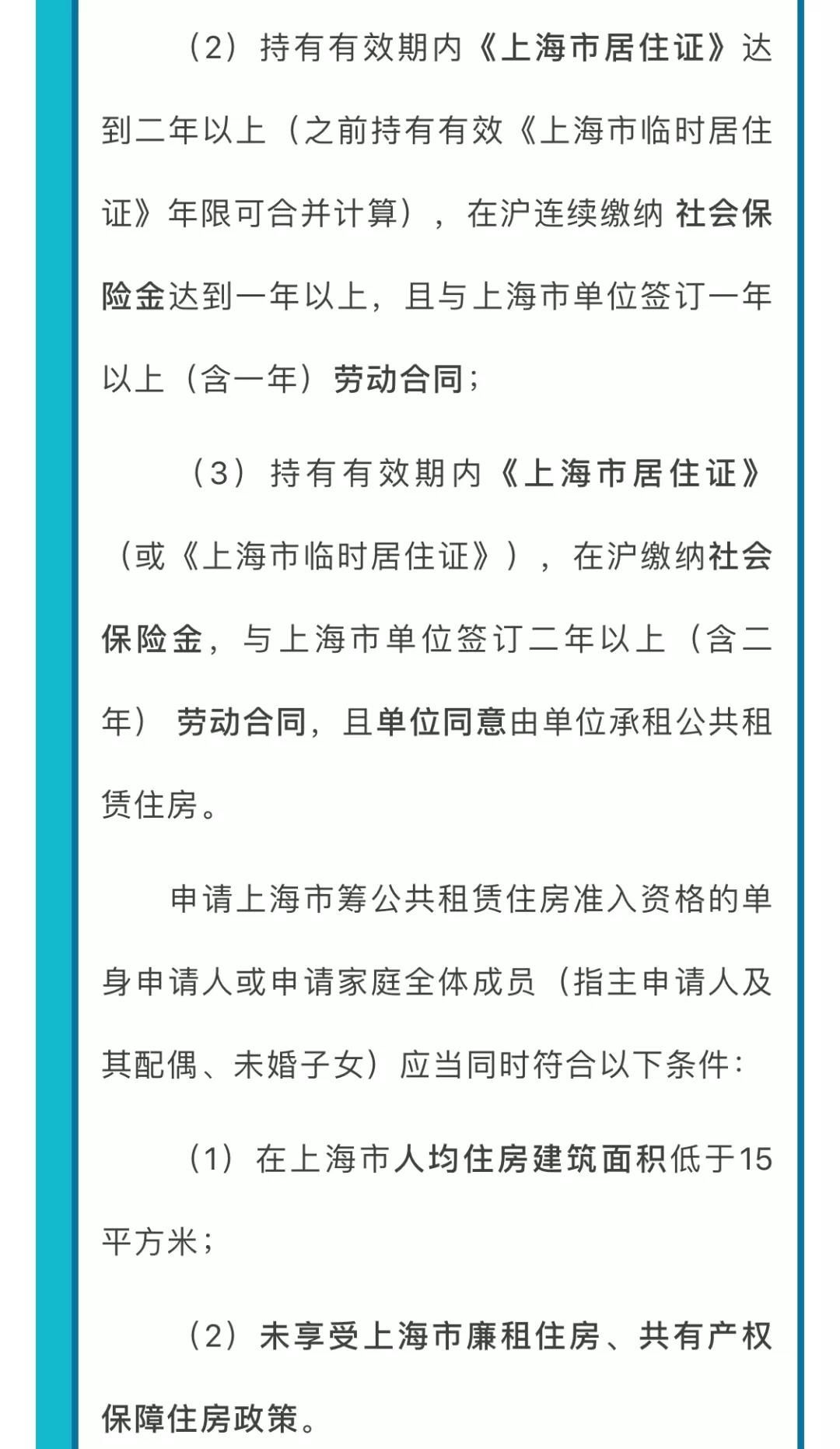 （2）持有有效期内《上海市居住证》达到二年以上（之前持有有效《上海市临时居住证》年限可合并计算），在沪连续缴纳 社会保险金达到一年以上，且与上海市单位签订一年以上（含一年）劳动合同；

（3）持有有效期内《上海市居住证》（或《上海市临时居住证》），在沪缴纳社会保险金，与上海市单位签订二年以上（含二年） 劳动合同，且单位同意由单位承租公共租赁住房。

申请上海市筹公共租赁住房准入资格的单身申请人或申请家庭全体成员（指主申请人及其配偶、未婚子女）应当同时符合以下条件：

（1）在上海市人均住房建筑面积低于15平方米；

（2）未享受上海市廉租住房、共有产权保障住房政策。